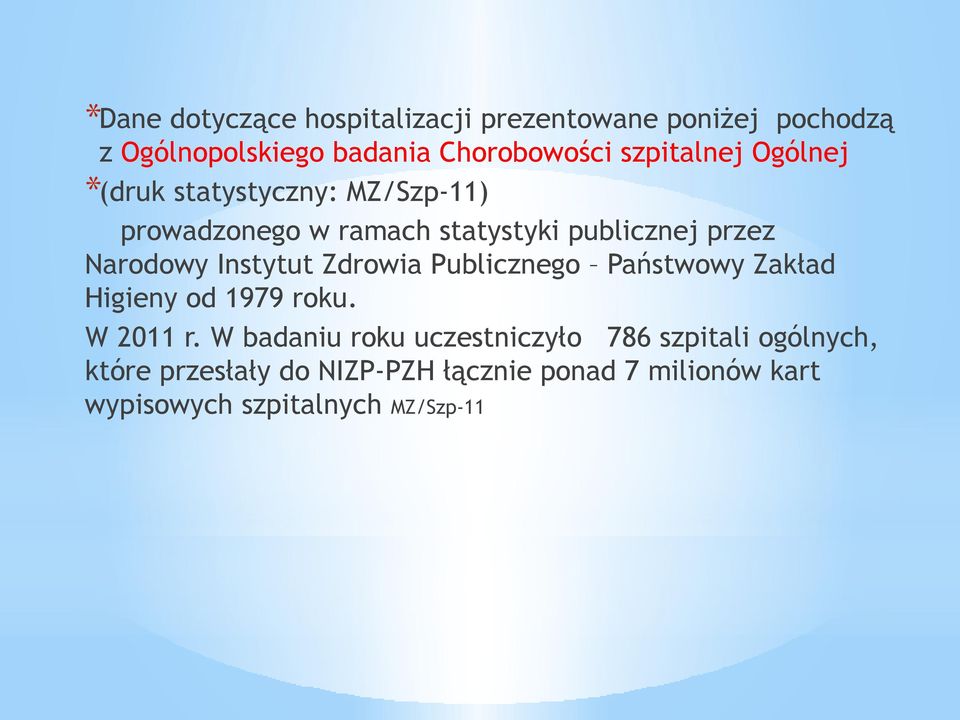 *Dane dotyczące hospitalizacji prezentowane poniżej pochodzą z Ogólnopolskiego badania Chorobowości szpitalnej Ogólnej

*(druk statystyczny: MZ/Szp-11)

prowadzonego w ramach statystyki publicznej przez Narodowy Instytut Zdrowia Publicznego – Państwowy Zakład Higieny od 1979 roku.

W 2011 r. W badaniu roku uczestniczyło 786 szpitali ogólnych, które przesłały do NIZP-PZH łącznie ponad 7 milionów kart wypisowych szpitalnych MZ/Szp-11